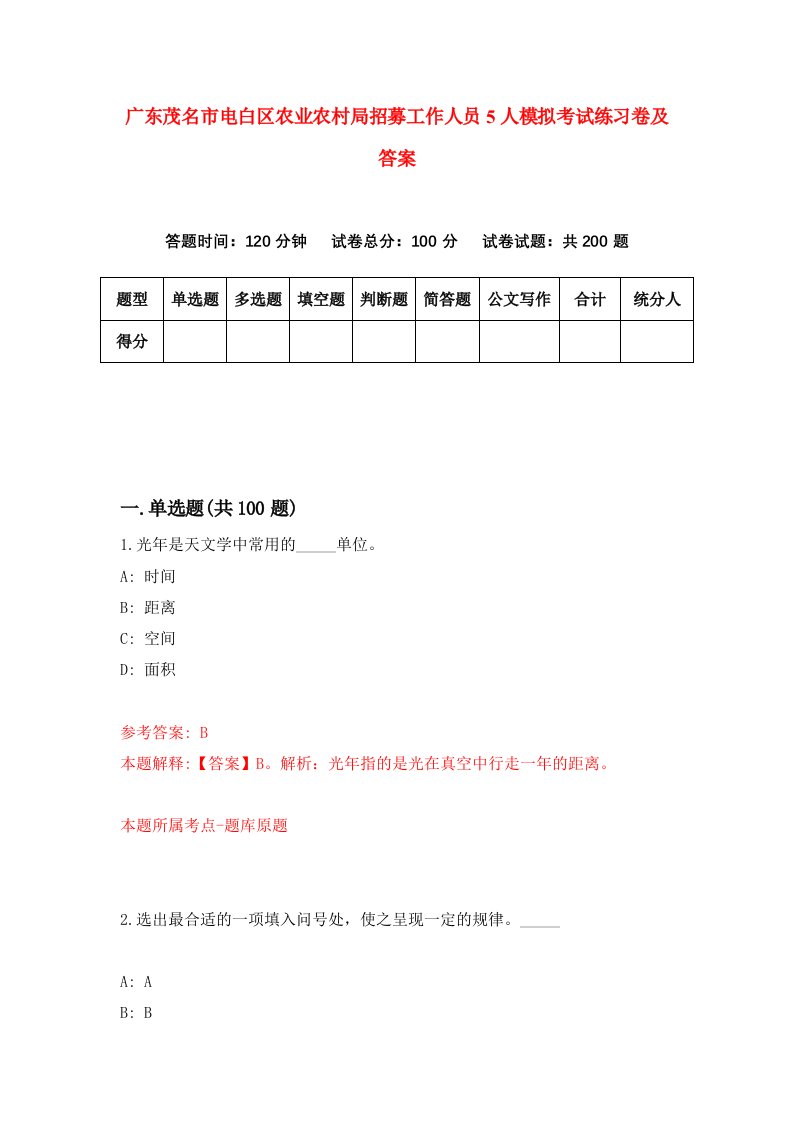 广东茂名市电白区农业农村局招募工作人员5人模拟考试练习卷及答案

答题时间：120分钟　试卷总分：100分　试卷试题：共200题

| 题型 | 单选题 | 多选题 | 填空题 | 判断题 | 简答题 | 公文写作 | 合计 | 统分人 |
|---|---|---|---|---|---|---|---|---|
| 得分 | | | | | | | | |

一.单选题(共100题)

1.光年是天文学中常用的_____单位。

A: 时间

B: 距离

C: 空间

D: 面积

参考答案: B

本题解释:【答案】B。解析：光年指的是光在真空中行走一年的距离。

本题所属考点-题库原题

2.选出最合适的一项填入问号处，使之呈现一定的规律。_____

A: A

B: B